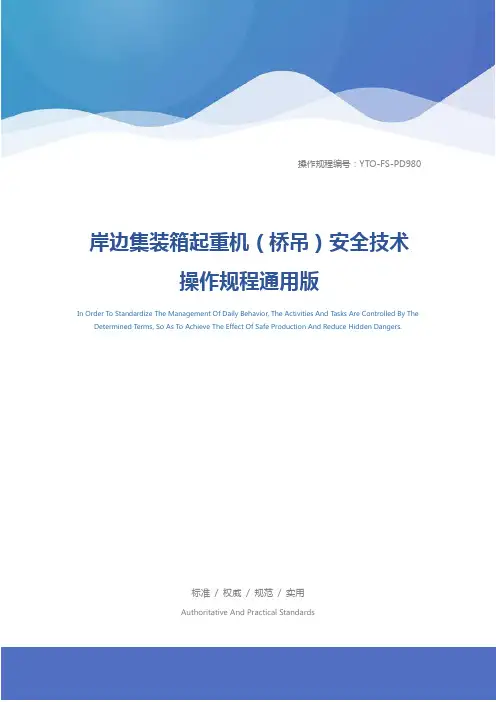 操作规程编号：YTO-FS-PD980

岸边集装箱起重机（桥吊）安全技术操作规程通用版

In Order To Standardize The Management Of Daily Behavior, The Activities And Tasks Are Controlled By The Determined Terms, So As To Achieve The Effect Of Safe Production And Reduce Hidden Dangers.

标准 / 权威 / 规范 / 实用

Authoritative And Practical Standards